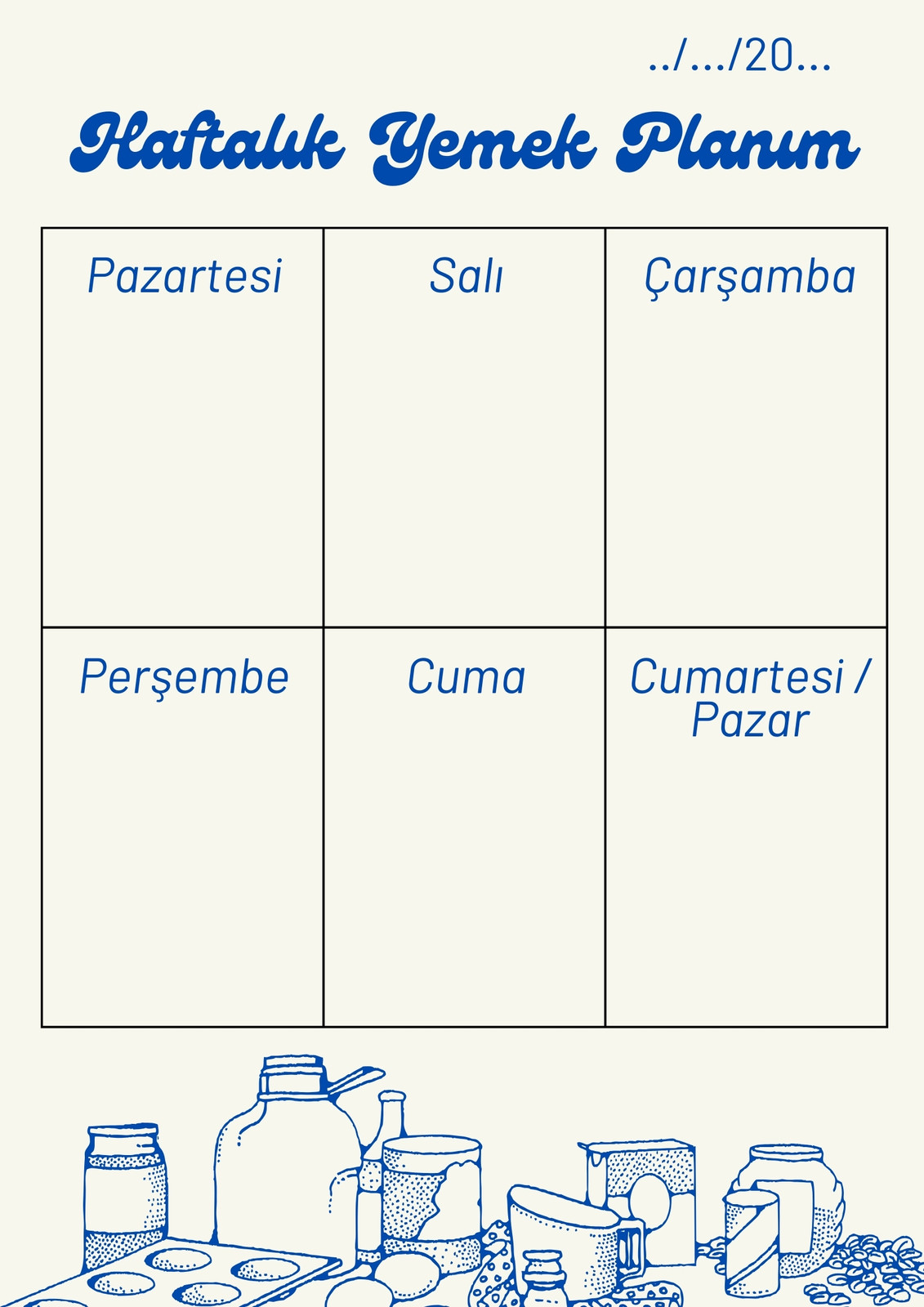 ../.../20...

Haftalık Yemek Planım

| Pazartesi | Salı | Çarşamba |
|---|---|---|
| Perşembe | Cuma | Cumartesi / Pazar |